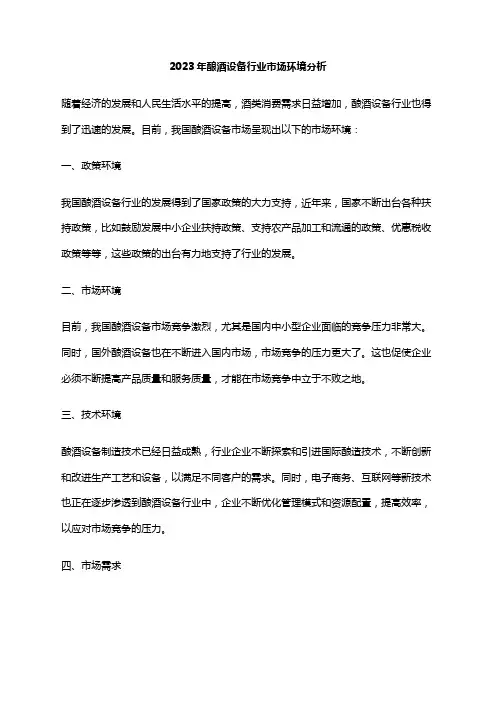 2023年酿酒设备行业市场环境分析

随着经济的发展和人民生活水平的提高，酒类消费需求日益增加，酿酒设备行业也得到了迅速的发展。目前，我国酿酒设备市场呈现出以下的市场环境：

一、政策环境

我国酿酒设备行业的发展得到了国家政策的大力支持，近年来，国家不断出台各种扶持政策，比如鼓励发展中小企业扶持政策、支持农产品加工和流通的政策、优惠税收政策等等，这些政策的出台有力地支持了行业的发展。

二、市场环境

目前，我国酿酒设备市场竞争激烈，尤其是国内中小型企业面临的竞争压力非常大。同时，国外酿酒设备也在不断进入国内市场，市场竞争的压力更大了。这也促使企业必须不断提高产品质量和服务质量，才能在市场竞争中立于不败之地。

三、技术环境

酿酒设备制造技术已经日益成熟，行业企业不断探索和引进国际酿造技术，不断创新和改进生产工艺和设备，以满足不同客户的需求。同时，电子商务、互联网等新技术也正在逐步渗透到酿酒设备行业中，企业不断优化管理模式和资源配置，提高效率，以应对市场竞争的压力。

四、市场需求